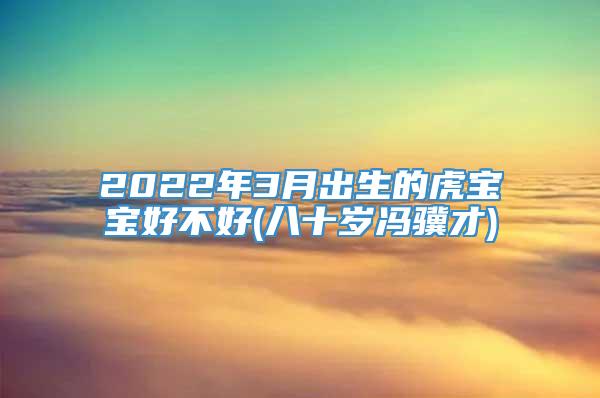 2022年3月出生的虎宝宝好不好(八十岁冯骥才)